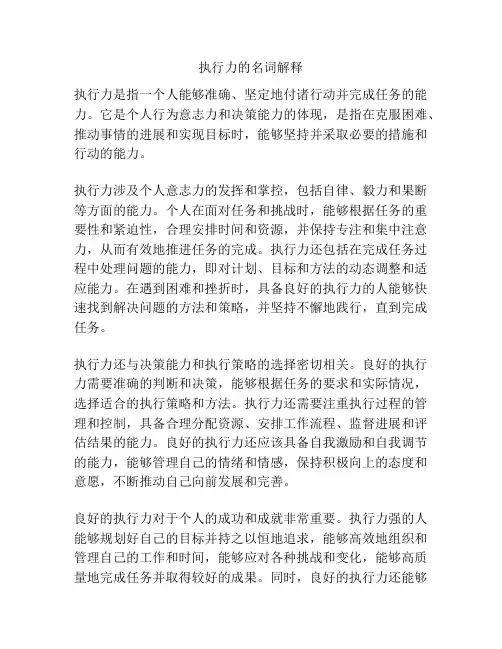 执行力的名词解释

执行力是指一个人能够准确、坚定地付诸行动并完成任务的能力。它是个人行为意志力和决策能力的体现，是指在克服困难、推动事情的进展和实现目标时，能够坚持并采取必要的措施和行动的能力。

执行力涉及个人意志力的发挥和掌控，包括自律、毅力和果断等方面的能力。个人在面对任务和挑战时，能够根据任务的重要性和紧迫性，合理安排时间和资源，并保持专注和集中注意力，从而有效地推进任务的完成。执行力还包括在完成任务过程中处理问题的能力，即对计划、目标和方法的动态调整和适应能力。在遇到困难和挫折时，具备良好的执行力的人能够快速找到解决问题的方法和策略，并坚持不懈地践行，直到完成任务。

执行力还与决策能力和执行策略的选择密切相关。良好的执行力需要准确的判断和决策，能够根据任务的要求和实际情况，选择适合的执行策略和方法。执行力还需要注重执行过程的管理和控制，具备合理分配资源、安排工作流程、监督进展和评估结果的能力。良好的执行力还应该具备自我激励和自我调节的能力，能够管理自己的情绪和情感，保持积极向上的态度和意愿，不断推动自己向前发展和完善。

良好的执行力对于个人的成功和成就非常重要。执行力强的人能够规划好自己的目标并持之以恒地追求，能够高效地组织和管理自己的工作和时间，能够应对各种挑战和变化，能够高质量地完成任务并取得较好的成果。同时，良好的执行力还能够